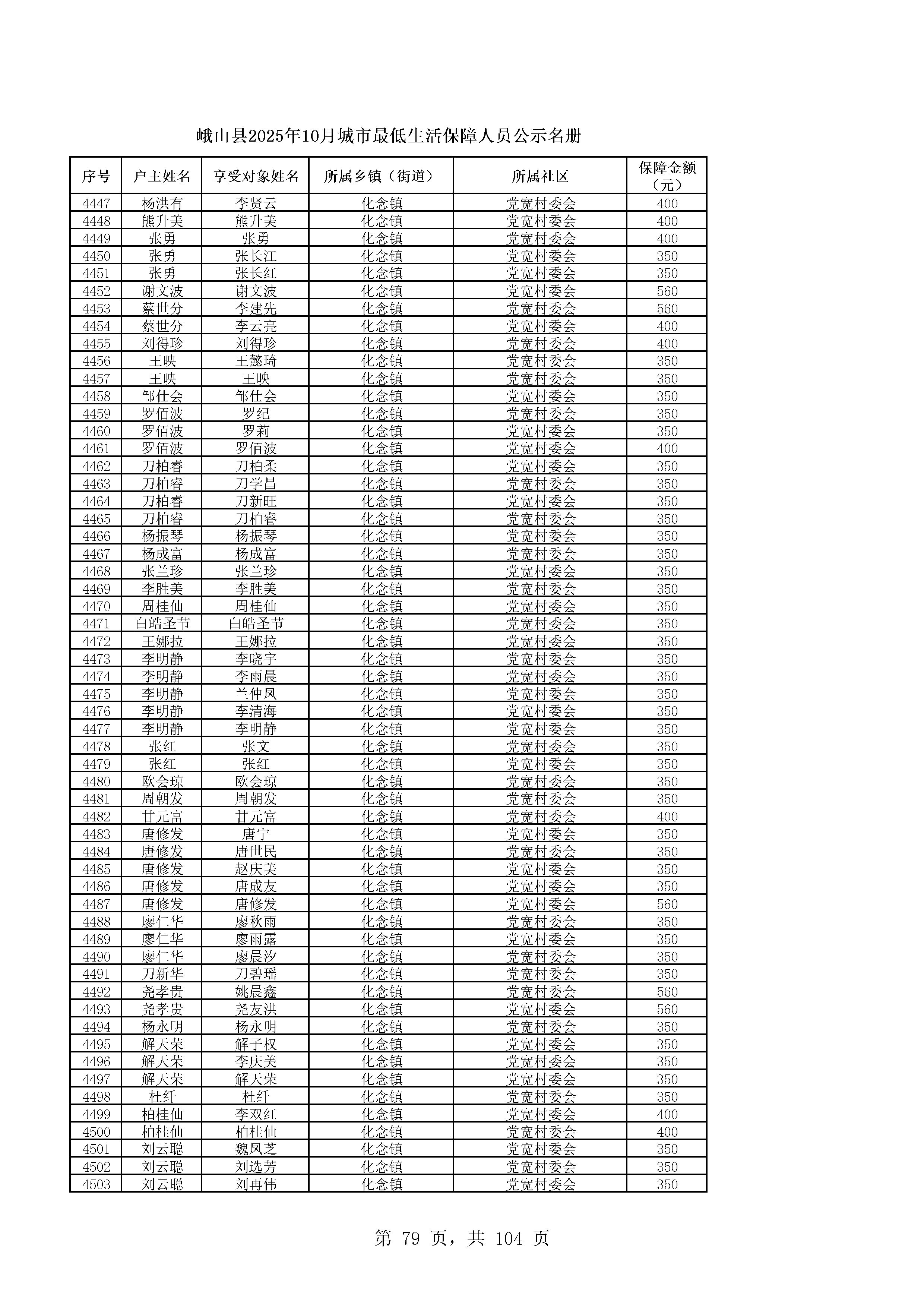 峨山县2025年10月城市最低生活保障人员公示名册

| 序号 | 户主姓名 | 享受对象姓名 | 所属乡镇（街道） | 所属社区 | 保障金额（元） |
|---|---|---|---|---|---|
| 4447 | 杨洪有 | 李贤云 | 化念镇 | 党宽村委会 | 400 |
| 4448 | 熊升美 | 熊升美 | 化念镇 | 党宽村委会 | 400 |
| 4449 | 张勇 | 张勇 | 化念镇 | 党宽村委会 | 400 |
| 4450 | 张勇 | 张长江 | 化念镇 | 党宽村委会 | 350 |
| 4451 | 张勇 | 张长红 | 化念镇 | 党宽村委会 | 350 |
| 4452 | 谢文波 | 谢文波 | 化念镇 | 党宽村委会 | 560 |
| 4453 | 蔡世分 | 李建先 | 化念镇 | 党宽村委会 | 560 |
| 4454 | 蔡世分 | 李云亮 | 化念镇 | 党宽村委会 | 400 |
| 4455 | 刘得珍 | 刘得珍 | 化念镇 | 党宽村委会 | 400 |
| 4456 | 王映 | 王懿琦 | 化念镇 | 党宽村委会 | 350 |
| 4457 | 王映 | 王映 | 化念镇 | 党宽村委会 | 350 |
| 4458 | 邹仕会 | 邹仕会 | 化念镇 | 党宽村委会 | 350 |
| 4459 | 罗佰波 | 罗纪 | 化念镇 | 党宽村委会 | 350 |
| 4460 | 罗佰波 | 罗莉 | 化念镇 | 党宽村委会 | 350 |
| 4461 | 罗佰波 | 罗佰波 | 化念镇 | 党宽村委会 | 400 |
| 4462 | 刀柏睿 | 刀柏柔 | 化念镇 | 党宽村委会 | 350 |
| 4463 | 刀柏睿 | 刀学昌 | 化念镇 | 党宽村委会 | 350 |
| 4464 | 刀柏睿 | 刀新旺 | 化念镇 | 党宽村委会 | 350 |
| 4465 | 刀柏睿 | 刀柏睿 | 化念镇 | 党宽村委会 | 350 |
| 4466 | 杨振琴 | 杨振琴 | 化念镇 | 党宽村委会 | 350 |
| 4467 | 杨成富 | 杨成富 | 化念镇 | 党宽村委会 | 350 |
| 4468 | 张兰珍 | 张兰珍 | 化念镇 | 党宽村委会 | 350 |
| 4469 | 李胜美 | 李胜美 | 化念镇 | 党宽村委会 | 350 |
| 4470 | 周桂仙 | 周桂仙 | 化念镇 | 党宽村委会 | 350 |
| 4471 | 白皓圣节 | 白皓圣节 | 化念镇 | 党宽村委会 | 350 |
| 4472 | 王娜拉 | 王娜拉 | 化念镇 | 党宽村委会 | 350 |
| 4473 | 李明静 | 李晓宇 | 化念镇 | 党宽村委会 | 350 |
| 4474 | 李明静 | 李雨晨 | 化念镇 | 党宽村委会 | 350 |
| 4475 | 李明静 | 兰仲凤 | 化念镇 | 党宽村委会 | 350 |
| 4476 | 李明静 | 李清海 | 化念镇 | 党宽村委会 | 350 |
| 4477 | 李明静 | 李明静 | 化念镇 | 党宽村委会 | 350 |
| 4478 | 张红 | 张文 | 化念镇 | 党宽村委会 | 350 |
| 4479 | 张红 | 张红 | 化念镇 | 党宽村委会 | 350 |
| 4480 | 欧会琼 | 欧会琼 | 化念镇 | 党宽村委会 | 350 |
| 4481 | 周朝发 | 周朝发 | 化念镇 | 党宽村委会 | 350 |
| 4482 | 甘元富 | 甘元富 | 化念镇 | 党宽村委会 | 400 |
| 4483 | 唐修发 | 唐宁 | 化念镇 | 党宽村委会 | 350 |
| 4484 | 唐修发 | 唐世民 | 化念镇 | 党宽村委会 | 350 |
| 4485 | 唐修发 | 赵庆美 | 化念镇 | 党宽村委会 | 350 |
| 4486 | 唐修发 | 唐成友 | 化念镇 | 党宽村委会 | 350 |
| 4487 | 唐修发 | 唐修发 | 化念镇 | 党宽村委会 | 560 |
| 4488 | 廖仁华 | 廖秋雨 | 化念镇 | 党宽村委会 | 350 |
| 4489 | 廖仁华 | 廖雨露 | 化念镇 | 党宽村委会 | 350 |
| 4490 | 廖仁华 | 廖晨汐 | 化念镇 | 党宽村委会 | 350 |
| 4491 | 刀新华 | 刀碧瑶 | 化念镇 | 党宽村委会 | 350 |
| 4492 | 尧孝贵 | 姚晨鑫 | 化念镇 | 党宽村委会 | 560 |
| 4493 | 尧孝贵 | 尧友洪 | 化念镇 | 党宽村委会 | 560 |
| 4494 | 杨永明 | 杨永明 | 化念镇 | 党宽村委会 | 350 |
| 4495 | 解天荣 | 解子权 | 化念镇 | 党宽村委会 | 350 |
| 4496 | 解天荣 | 李庆美 | 化念镇 | 党宽村委会 | 350 |
| 4497 | 解天荣 | 解天荣 | 化念镇 | 党宽村委会 | 350 |
| 4498 | 杜纤 | 杜纤 | 化念镇 | 党宽村委会 | 350 |
| 4499 | 柏桂仙 | 李双红 | 化念镇 | 党宽村委会 | 400 |
| 4500 | 柏桂仙 | 柏桂仙 | 化念镇 | 党宽村委会 | 400 |
| 4501 | 刘云聪 | 魏凤芝 | 化念镇 | 党宽村委会 | 350 |
| 4502 | 刘云聪 | 刘选芳 | 化念镇 | 党宽村委会 | 350 |
| 4503 | 刘云聪 | 刘再伟 | 化念镇 | 党宽村委会 | 350 |

第 79 页，共 104 页